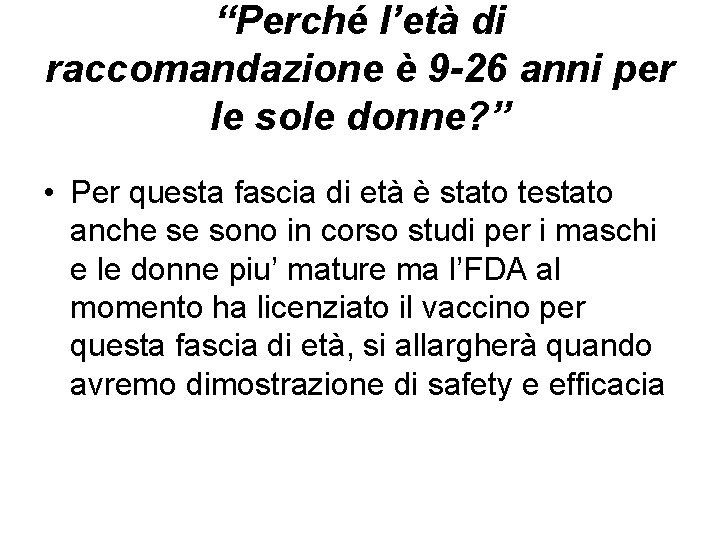 “Perché l’età di raccomandazione è 9-26 anni per le sole donne?”

• Per questa fascia di età è stato testato anche se sono in corso studi per i maschi e le donne piu’ mature ma l’FDA al momento ha licenziato il vaccino per questa fascia di età, si allargherà quando avremo dimostrazione di safety e efficacia